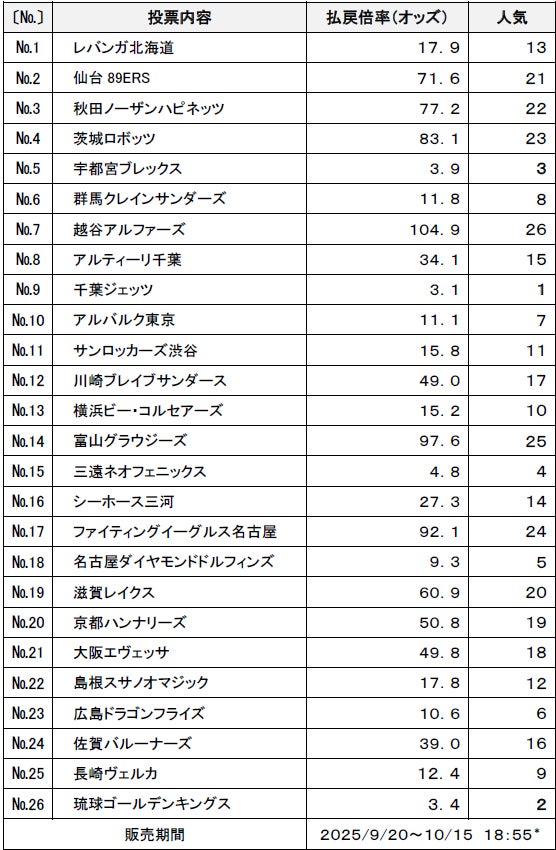 | 〔No.〕 | 投票内容 | 払戻倍率(オッズ) | 人気 |
|---|---|---|---|
| No.1 | レバンガ北海道 | 17.9 | 13 |
| No.2 | 仙台 89ERS | 71.6 | 21 |
| No.3 | 秋田ノーザンハピネッツ | 77.2 | 22 |
| No.4 | 茨城ロボッツ | 83.1 | 23 |
| No.5 | 宇都宮ブレックス | 3.9 | 3 |
| No.6 | 群馬クレインサンダーズ | 11.8 | 8 |
| No.7 | 越谷アルファーズ | 104.9 | 26 |
| No.8 | アルティーリ千葉 | 34.1 | 15 |
| No.9 | 千葉ジェッツ | 3.1 | 1 |
| No.10 | アルバルク東京 | 11.1 | 7 |
| No.11 | サンロッカーズ渋谷 | 15.8 | 11 |
| No.12 | 川崎ブレイブサンダース | 49.0 | 17 |
| No.13 | 横浜ビー・コルセアーズ | 15.2 | 10 |
| No.14 | 富山グラウジーズ | 97.6 | 25 |
| No.15 | 三遠ネオフェニックス | 4.8 | 4 |
| No.16 | シーホース三河 | 27.3 | 14 |
| No.17 | ファイティングイーグルス名古屋 | 92.1 | 24 |
| No.18 | 名古屋ダイヤモンドドルフィンズ | 9.3 | 5 |
| No.19 | 滋賀レイクス | 60.9 | 20 |
| No.20 | 京都ハンナリーズ | 50.8 | 19 |
| No.21 | 大阪エヴェッサ | 49.8 | 18 |
| No.22 | 島根スサノオマジック | 17.8 | 12 |
| No.23 | 広島ドラゴンフライズ | 10.6 | 6 |
| No.24 | 佐賀バルーナーズ | 39.0 | 16 |
| No.25 | 長崎ヴェルカ | 12.4 | 9 |
| No.26 | 琉球ゴールデンキングス | 3.4 | 2 |
| 販売期間 | | 2025/9/20～10/15 18:55* | |